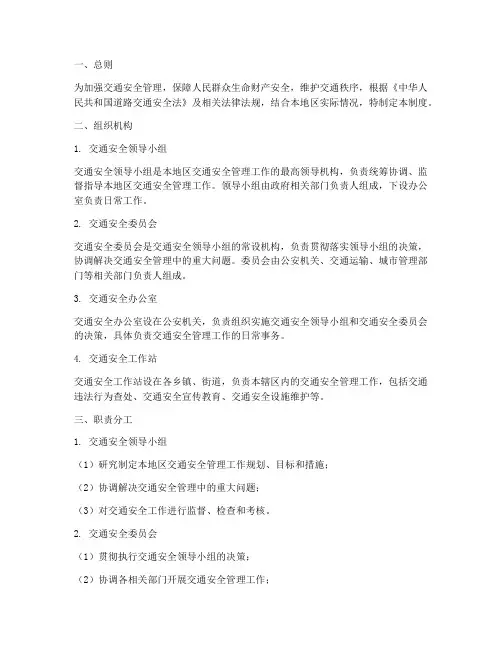 一、总则

为加强交通安全管理，保障人民群众生命财产安全，维护交通秩序，根据《中华人民共和国道路交通安全法》及相关法律法规，结合本地区实际情况，特制定本制度。

二、组织机构

1. 交通安全领导小组

交通安全领导小组是本地区交通安全管理工作的最高领导机构，负责统筹协调、监督指导本地区交通安全管理工作。领导小组由政府相关部门负责人组成，下设办公室负责日常工作。

2. 交通安全委员会

交通安全委员会是交通安全领导小组的常设机构，负责贯彻落实领导小组的决策，协调解决交通安全管理中的重大问题。委员会由公安机关、交通运输、城市管理部门等相关部门负责人组成。

3. 交通安全办公室

交通安全办公室设在公安机关，负责组织实施交通安全领导小组和交通安全委员会的决策，具体负责交通安全管理工作的日常事务。

4. 交通安全工作站

交通安全工作站设在各乡镇、街道，负责本辖区内的交通安全管理工作，包括交通违法行为查处、交通安全宣传教育、交通安全设施维护等。

三、职责分工

1. 交通安全领导小组

（1）研究制定本地区交通安全管理工作规划、目标和措施；

（2）协调解决交通安全管理中的重大问题；

（3）对交通安全工作进行监督、检查和考核。

2. 交通安全委员会

（1）贯彻执行交通安全领导小组的决策；

（2）协调各相关部门开展交通安全管理工作；